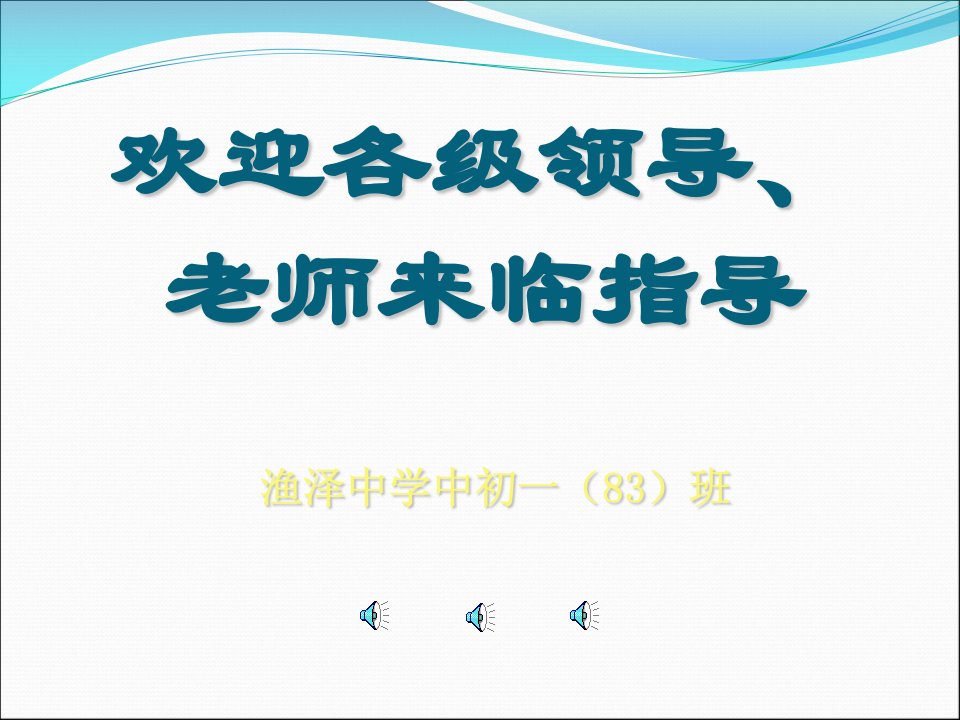 欢迎各级领导、
老师来临指导

渔泽中学中初一（83）班